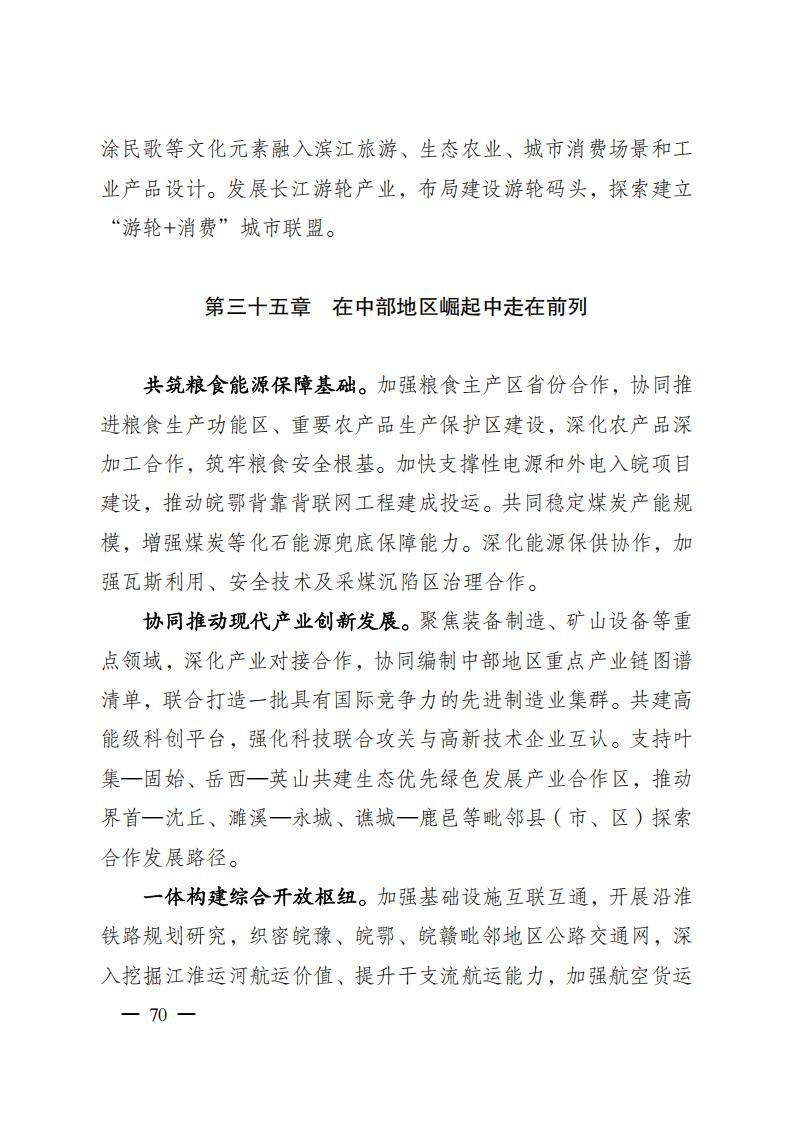 涂民歌等文化元素融入滨江旅游、生态农业、城市消费场景和工业产品设计。发展长江游轮产业，布局建设游轮码头，探索建立“游轮+消费”城市联盟。

第三十五章　在中部地区崛起中走在前列

共筑粮食能源保障基础。加强粮食主产区省份合作，协同推进粮食生产功能区、重要农产品生产保护区建设，深化农产品深加工合作，筑牢粮食安全根基。加快支撑性电源和外电入皖项目建设，推动皖鄂背靠背联网工程建成投运。共同稳定煤炭产能规模，增强煤炭等化石能源兜底保障能力。深化能源保供协作，加强瓦斯利用、安全技术及采煤沉陷区治理合作。

协同推动现代产业创新发展。聚焦装备制造、矿山设备等重点领域，深化产业对接合作，协同编制中部地区重点产业链图谱清单，联合打造一批具有国际竞争力的先进制造业集群。共建高能级科创平台，强化科技联合攻关与高新技术企业互认。支持叶集—固始、岳西—英山共建生态优先绿色发展产业合作区，推动界首—沈丘、濉溪—永城、谯城—鹿邑等毗邻县（市、区）探索合作发展路径。

一体构建综合开放枢纽。加强基础设施互联互通，开展沿淮铁路规划研究，织密皖豫、皖鄂、皖赣毗邻地区公路交通网，深入挖掘江淮运河航运价值、提升干支流航运能力，加强航空货运

— 70 —